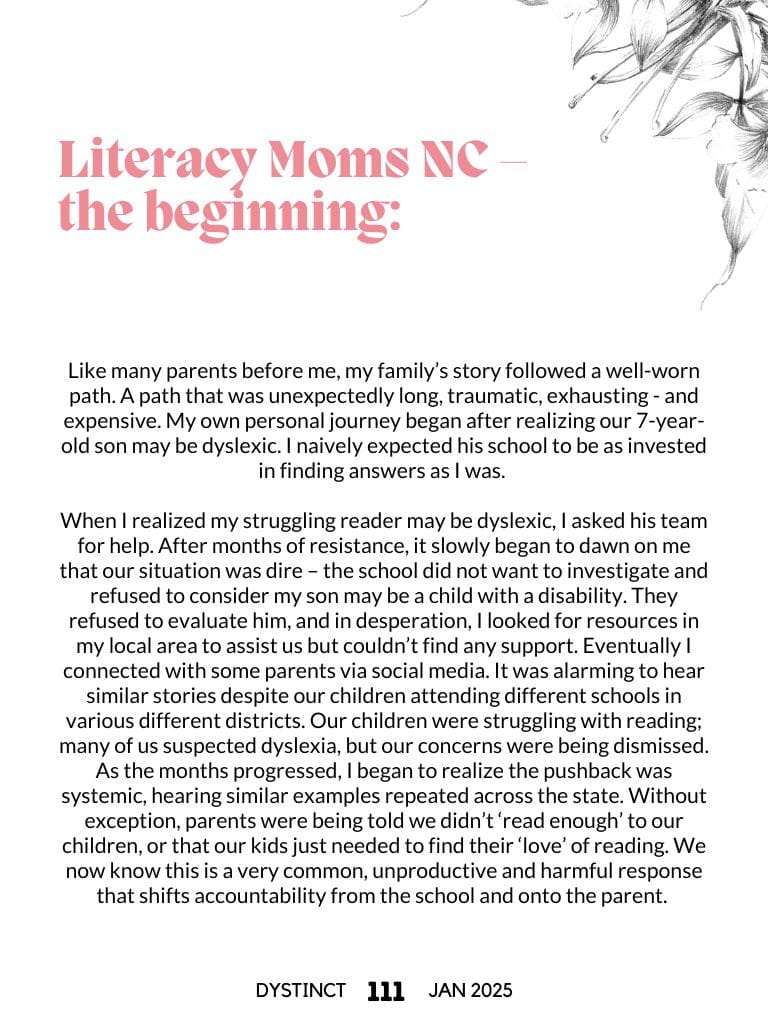 Literacy Moms NC – the beginning:

Like many parents before me, my family's story followed a well-worn path. A path that was unexpectedly long, traumatic, exhausting - and expensive. My own personal journey began after realizing our 7-year-old son may be dyslexic. I naively expected his school to be as invested in finding answers as I was.

When I realized my struggling reader may be dyslexic, I asked his team for help. After months of resistance, it slowly began to dawn on me that our situation was dire – the school did not want to investigate and refused to consider my son may be a child with a disability. They refused to evaluate him, and in desperation, I looked for resources in my local area to assist us but couldn't find any support. Eventually I connected with some parents via social media. It was alarming to hear similar stories despite our children attending different schools in various different districts. Our children were struggling with reading; many of us suspected dyslexia, but our concerns were being dismissed. As the months progressed, I began to realize the pushback was systemic, hearing similar examples repeated across the state. Without exception, parents were being told we didn't 'read enough' to our children, or that our kids just needed to find their 'love' of reading. We now know this is a very common, unproductive and harmful response that shifts accountability from the school and onto the parent.

DYSTINCT 111 JAN 2025